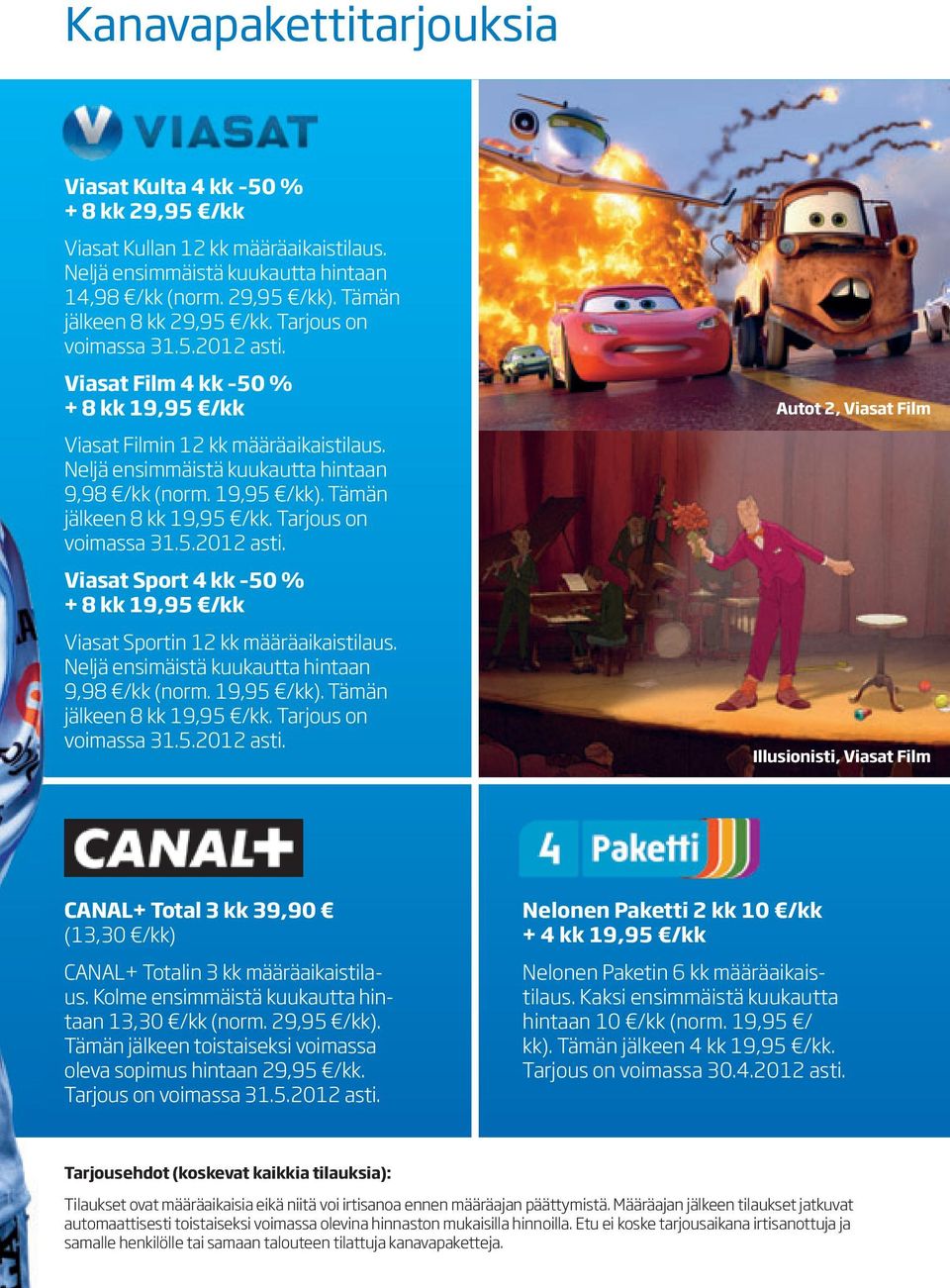 Kanavapakettitarjouksia

VIASAT

Viasat Kulta 4 kk -50 %
+ 8 kk 29,95 €/kk

Viasat Kullan 12 kk määräaikaistilaus. Neljä ensimmäistä kuukautta hintaan 14,98 €/kk (norm. 29,95 €/kk). Tämän jälkeen 8 kk 29,95 €/kk. Tarjous on voimassa 31.5.2012 asti.

Viasat Film 4 kk -50 %
+ 8 kk 19,95 €/kk

Viasat Filmin 12 kk määräaikaistilaus. Neljä ensimmäistä kuukautta hintaan 9,98 €/kk (norm. 19,95 €/kk). Tämän jälkeen 8 kk 19,95 €/kk. Tarjous on voimassa 31.5.2012 asti.

Viasat Sport 4 kk -50 %
+ 8 kk 19,95 €/kk

Viasat Sportin 12 kk määräaikaistilaus. Neljä ensimäistä kuukautta hintaan 9,98 €/kk (norm. 19,95 €/kk). Tämän jälkeen 8 kk 19,95 €/kk. Tarjous on voimassa 31.5.2012 asti.

Autot 2, Viasat Film

Illusionisti, Viasat Film

CANAL+

CANAL+ Total 3 kk 39,90 €
(13,30 €/kk)

CANAL+ Totalin 3 kk määräaikaistilaus. Kolme ensimmäistä kuukautta hintaan 13,30 €/kk (norm. 29,95 €/kk). Tämän jälkeen toistaiseksi voimassa oleva sopimus hintaan 29,95 €/kk. Tarjous on voimassa 31.5.2012 asti.

4 Paketti

Nelonen Paketti 2 kk 10 €/kk
+ 4 kk 19,95 €/kk

Nelonen Paketin 6 kk määräaikaistilaus. Kaksi ensimmäistä kuukautta hintaan 10 €/kk (norm. 19,95 €/kk). Tämän jälkeen 4 kk 19,95 €/kk. Tarjous on voimassa 30.4.2012 asti.

Tarjousehdot (koskevat kaikkia tilauksia):

Tilaukset ovat määräaikaisia eikä niitä voi irtisanoa ennen määräajan päättymistä. Määräajan jälkeen tilaukset jatkuvat automaattisesti toistaiseksi voimassa olevina hinnaston mukaisilla hinnoilla. Etu ei koske tarjousaikana irtisanottuja ja samalle henkilölle tai samaan talouteen tilattuja kanavapaketteja.